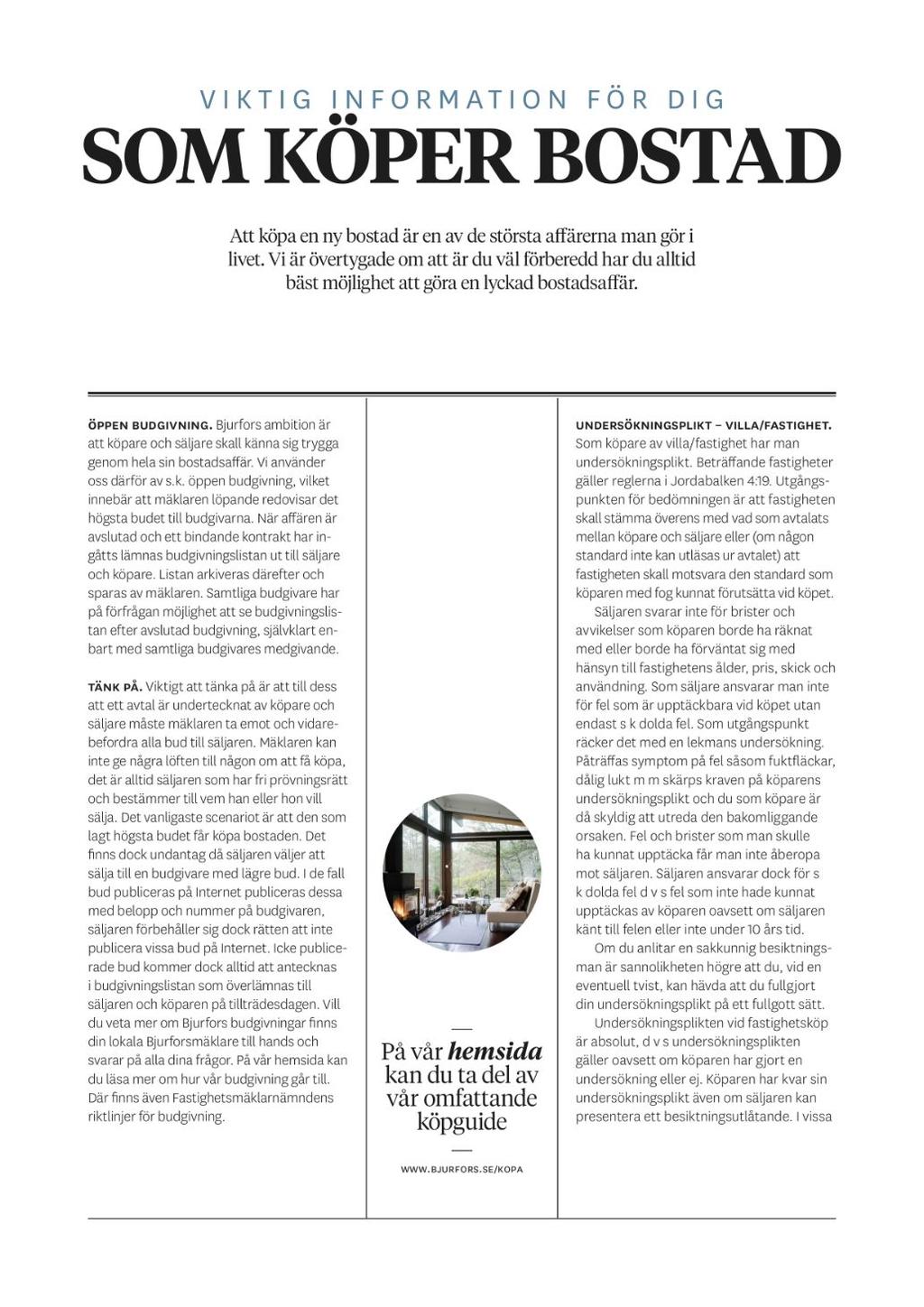 VIKTIG INFORMATION FÖR DIG
SOM KÖPER BOSTAD

Att köpa en ny bostad är en av de största affärerna man gör i livet. Vi är övertygade om att är du väl förberedd har du alltid bäst möjlighet att göra en lyckad bostadsaffär.

ÖPPEN BUDGIVNING. Bjurfors ambition är att köpare och säljare skall känna sig trygga genom hela sin bostadsaffär. Vi använder oss därför av s.k. öppen budgivning, vilket innebär att mäklaren löpande redovisar det högsta budet till budgivarna. När affären är avslutad och ett bindande kontrakt har ingåtts lämnas budgivningslistan ut till säljare och köpare. Listan arkiveras därefter och sparas av mäklaren. Samtliga budgivare har på förfrågan möjlighet att se budgivningslistan efter avslutad budgivning, självklart enbart med samtliga budgivares medgivande.

TÄNK PÅ. Viktigt att tänka på är att till dess att ett avtal är undertecknat av köpare och säljare måste mäklaren ta emot och vidarebefordra alla bud till säljaren. Mäklaren kan inte ge några löften till någon om att få köpa, det är alltid säljaren som har fri prövningsrätt och bestämmer till vem han eller hon vill sälja. Det vanligaste scenariot är att den som lagt högsta budet får köpa bostaden. Det finns dock undantag då säljaren väljer att sälja till en budgivare med lägre bud. I de fall bud publiceras på Internet publiceras dessa med belopp och nummer på budgivaren, säljaren förbehåller sig dock rätten att inte publicera vissa bud på Internet. Icke publicerade bud kommer dock alltid att antecknas i budgivningslistan som överlämnas till säljaren och köparen på tillträdesdagen. Vill du veta mer om Bjurfors budgivningar finns din lokala Bjurforsmäklare till hands och svarar på alla dina frågor. På vår hemsida kan du läsa mer om hur vår budgivning går till. Där finns även Fastighetsmäklarnämndens riktlinjer för budgivning.

På vår hemsida kan du ta del av vår omfattande köpguide

WWW.BJURFORS.SE/KOPA

UNDERSÖKNINGSPLIKT – VILLA/FASTIGHET. Som köpare av villa/fastighet har man undersökningsplikt. Beträffande fastigheter gäller reglerna i Jordabalken 4:19. Utgångspunkten för bedömningen är att fastigheten skall stämma överens med vad som avtalats mellan köpare och säljare eller (om någon standard inte kan utläsas ur avtalet) att fastigheten skall motsvara den standard som köparen med fog kunnat förutsätta vid köpet.

Säljaren svarar inte för brister och avvikelser som köparen borde ha räknat med eller borde ha förväntat sig med hänsyn till fastighetens ålder, pris, skick och användning. Som säljare ansvarar man inte för fel som är upptäckbara vid köpet utan endast s k dolda fel. Som utgångspunkt räcker det med en lekmans undersökning. Påträffas symptom på fel såsom fuktfläckar, dålig lukt m m skärps kraven på köparens undersökningsplikt och du som köpare är då skyldig att utreda den bakomliggande orsaken. Fel och brister som man skulle ha kunnat upptäcka får man inte åberopa mot säljaren. Säljaren ansvarar dock för s k dolda fel d v s fel som inte hade kunnat upptäckas av köparen oavsett om säljaren känt till felen eller inte under 10 års tid.

Om du anlitar en sakkunnig besiktningsman är sannolikheten högre att du, vid en eventuell tvist, kan hävda att du fullgjort din undersökningsplikt på ett fullgott sätt.

Undersökningsplikten vid fastighetsköp är absolut, d v s undersökningsplikten gäller oavsett om köparen har gjort en undersökning eller ej. Köparen har kvar sin undersökningsplikt även om säljaren kan presentera ett besiktningsutlåtande. I vissa